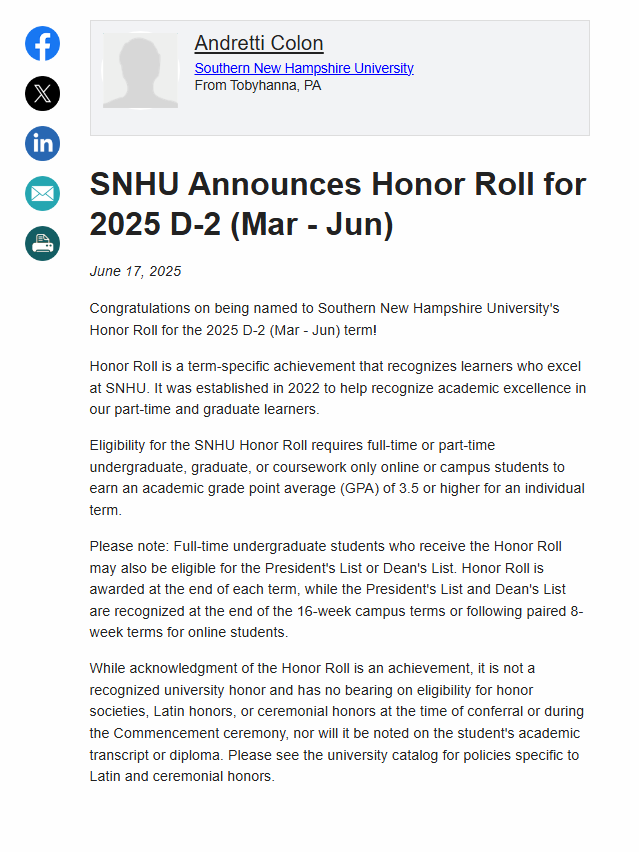 Andretti Colon
Southern New Hampshire University
From Tobyhanna, PA

SNHU Announces Honor Roll for 2025 D-2 (Mar - Jun)

June 17, 2025

Congratulations on being named to Southern New Hampshire University's Honor Roll for the 2025 D-2 (Mar - Jun) term!

Honor Roll is a term-specific achievement that recognizes learners who excel at SNHU. It was established in 2022 to help recognize academic excellence in our part-time and graduate learners.

Eligibility for the SNHU Honor Roll requires full-time or part-time undergraduate, graduate, or coursework only online or campus students to earn an academic grade point average (GPA) of 3.5 or higher for an individual term.

Please note: Full-time undergraduate students who receive the Honor Roll may also be eligible for the President's List or Dean's List. Honor Roll is awarded at the end of each term, while the President's List and Dean's List are recognized at the end of the 16-week campus terms or following paired 8-week terms for online students.

While acknowledgment of the Honor Roll is an achievement, it is not a recognized university honor and has no bearing on eligibility for honor societies, Latin honors, or ceremonial honors at the time of conferral or during the Commencement ceremony, nor will it be noted on the student's academic transcript or diploma. Please see the university catalog for policies specific to Latin and ceremonial honors.